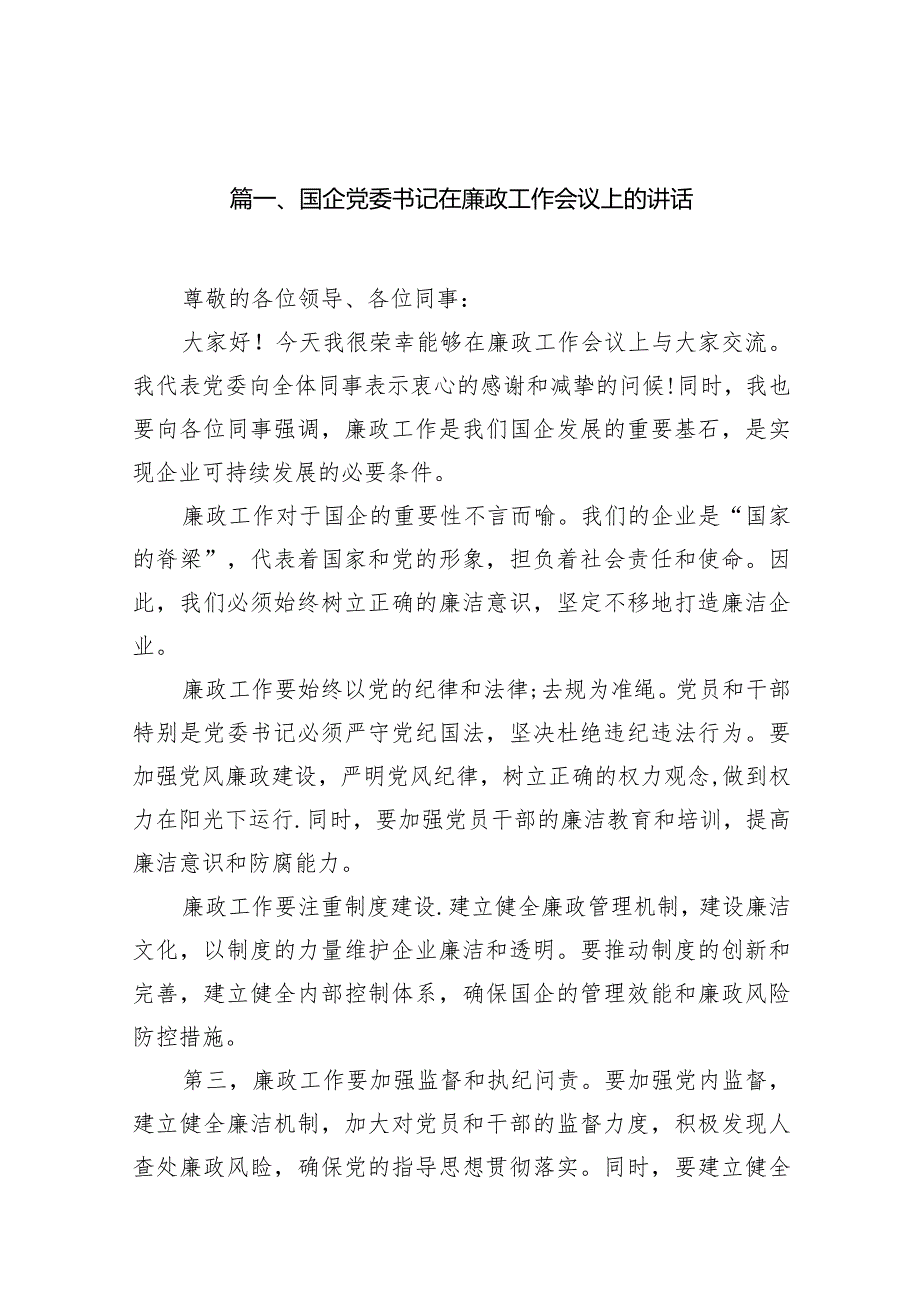 篇一、国企党委书记在廉政工作会议上的讲话

尊敬的各位领导、各位同事：

大家好！今天我很荣幸能够在廉政工作会议上与大家交流。我代表党委向全体同事表示衷心的感谢和减挚的问候!同时，我也要向各位同事强调，廉政工作是我们国企发展的重要基石，是实现企业可持续发展的必要条件。

廉政工作对于国企的重要性不言而喻。我们的企业是“国家的脊梁”，代表着国家和党的形象，担负着社会责任和使命。因此，我们必须始终树立正确的廉洁意识，坚定不移地打造廉洁企业。

廉政工作要始终以党的纪律和法律;去规为准绳。党员和干部特别是党委书记必须严守党纪国法，坚决杜绝违纪违法行为。要加强党风廉政建设，严明党风纪律，树立正确的权力观念,做到权力在阳光下运行.同时，要加强党员干部的廉洁教育和培训，提高廉洁意识和防腐能力。

廉政工作要注重制度建设.建立健全廉政管理机制，建设廉洁文化，以制度的力量维护企业廉洁和透明。要推动制度的创新和完善，建立健全内部控制体系，确保国企的管理效能和廉政风险防控措施。

第三，廉政工作要加强监督和执纪问责。要加强党内监督，建立健全廉洁机制，加大对党员和干部的监督力度，积极发现人查处廉政风睑，确保党的指导思想贯彻落实。同时，要建立健全